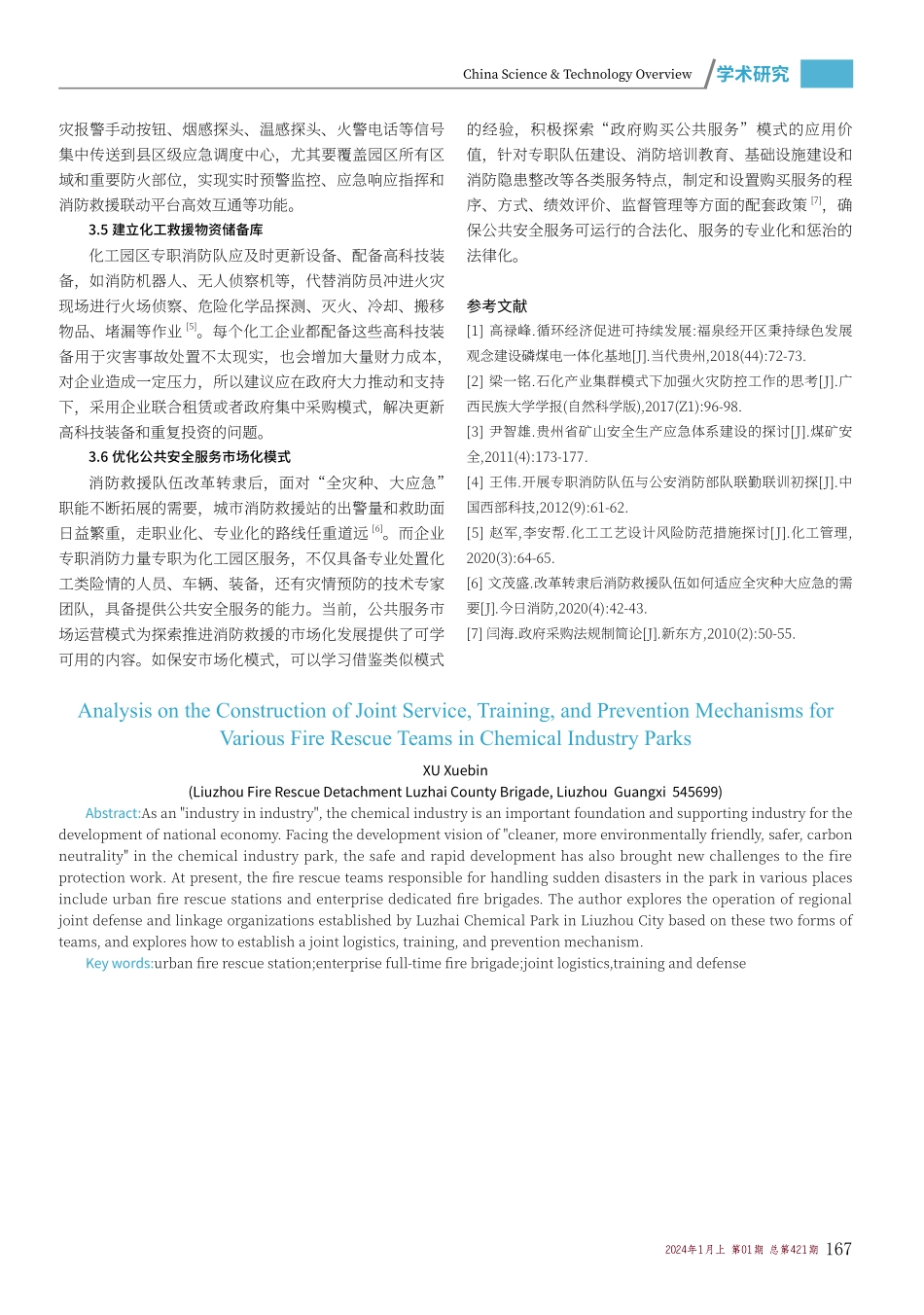 China Science & Technology Overview 学术研究

灾报警手动按钮、烟感探头、温感探头、火警电话等信号集中传送到县区级应急调度中心，尤其要覆盖园区所有区域和重要防火部位，实现实时预警监控、应急响应指挥和消防救援联动平台高效互通等功能。

3.5 建立化工救援物资储备库

化工园区专职消防队应及时更新设备、配备高科技装备，如消防机器人、无人侦察机等，代替消防员冲进火灾现场进行火场侦察、危险化学品探测、灭火、冷却、搬移物品、堵漏等作业 $^{[5]}$。每个化工企业都配备这些高科技装备用于灾害事故处置不太现实，也会增加大量财力成本，对企业造成一定压力，所以建议应在政府大力推动和支持下，采用企业联合租赁或者政府集中采购模式，解决更新高科技装备和重复投资的问题。

3.6 优化公共安全服务市场化模式

消防救援队伍改革转隶后，面对“全灾种、大应急”职能不断拓展的需要，城市消防救援站的出警量和救助面日益繁重，走职业化、专业化的路线任重道远 $^{[6]}$。而企业专职消防力量专职为化工园区服务，不仅具备专业处置化工类险情的人员、车辆、装备，还有灾情预防的技术专家团队，具备提供公共安全服务的能力。当前，公共服务市场运营模式为探索推进消防救援的市场化发展提供了可学可用的内容。如保安市场化模式，可以学习借鉴类似模式的经验，积极探索“政府购买公共服务”模式的应用价值，针对专职队伍建设、消防培训教育、基础设施建设和消防隐患整改等各类服务特点，制定和设置购买服务的程序、方式、绩效评价、监督管理等方面的配套政策 $^{[7]}$，确保公共安全服务可运行的合法化、服务的专业化和惩治的法律化。

参考文献

[1] 高禄峰.循环经济促进可持续发展:福泉经开区秉持绿色发展观念建设磷煤电一体化基地[J].当代贵州,2018(44):72-73.

[2] 梁一铭.石化产业集群模式下加强火灾防控工作的思考[J].广西民族大学学报(自然科学版),2017(Z1):96-98.

[3] 尹智雄.贵州省矿山安全生产应急体系建设的探讨[J].煤矿安全,2011(4):173-177.

[4] 王伟.开展专职消防队伍与公安消防部队联勤联训初探[J].中国西部科技,2012(9):61-62.

[5] 赵军,李安帮.化工工艺设计风险防范措施探讨[J].化工管理,2020(3):64-65.

[6] 文茂盛.改革转隶后消防救援队伍如何适应全灾种大应急的需要[J].今日消防,2020(4):42-43.

[7] 闫海.政府采购法规制简论[J].新东方,2010(2):50-55.

Analysis on the Construction of Joint Service, Training, and Prevention Mechanisms for Various Fire Rescue Teams in Chemical Industry Parks

XU Xuebin

(Liuzhou Fire Rescue Detachment Luzhai County Brigade, Liuzhou Guangxi 545699)

Abstract:As an "industry in industry", the chemical industry is an important foundation and supporting industry for the development of national economy. Facing the development vision of "cleaner, more environmentally friendly, safer, carbon neutrality" in the chemical industry park, the safe and rapid development has also brought new challenges to the fire protection work. At present, the fire rescue teams responsible for handling sudden disasters in the park in various places include urban fire rescue stations and enterprise dedicated fire brigades. The author explores the operation of regional joint defense and linkage organizations established by Luzhai Chemical Park in Liuzhou City based on these two forms of teams, and explores how to establish a joint logistics, training, and prevention mechanism.

Key words:urban fire rescue station;enterprise full-time fire brigade;joint logistics,training and defense

2024年1月上 第01期 总第421期 167